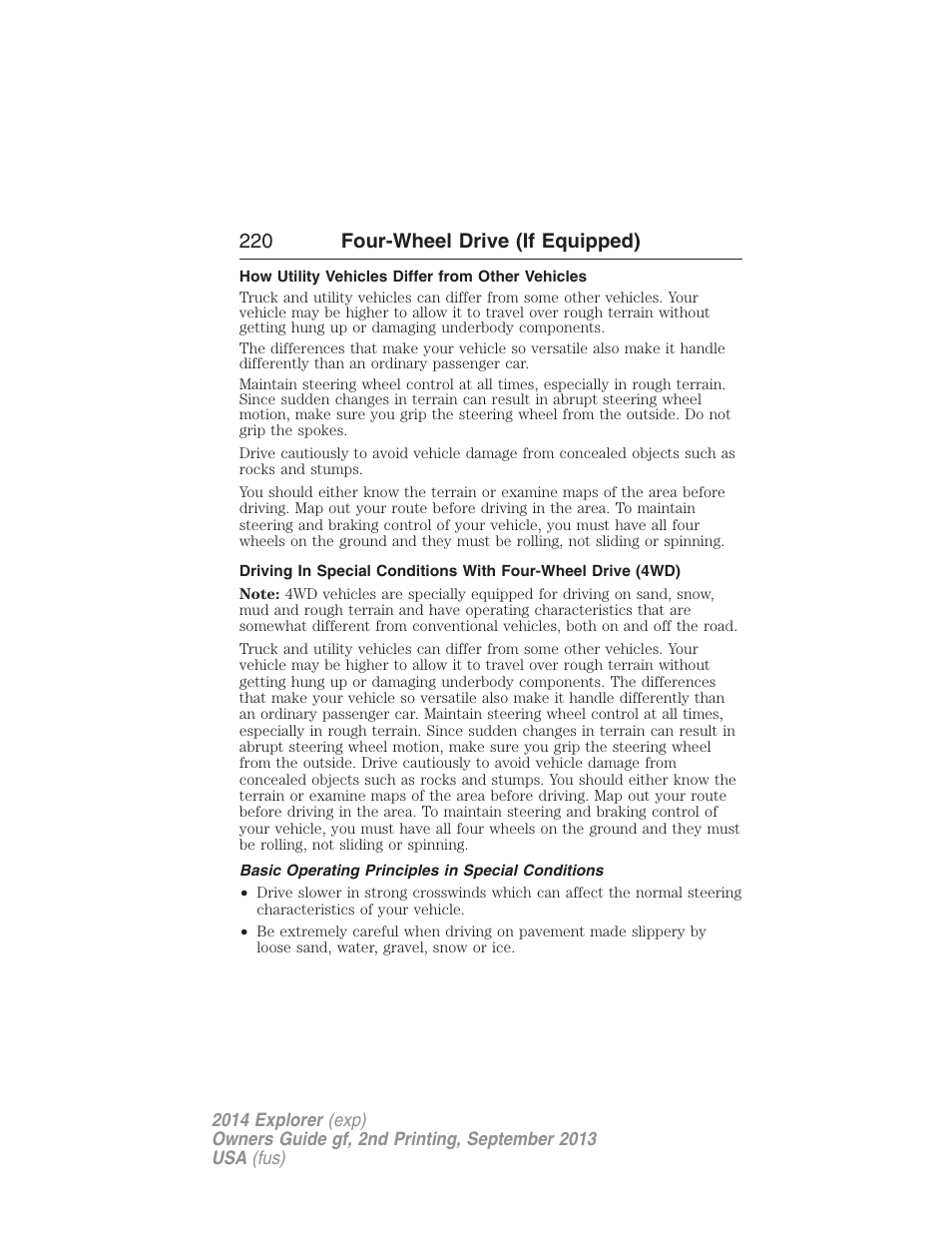 220 Four-Wheel Drive (If Equipped)

How Utility Vehicles Differ from Other Vehicles

Truck and utility vehicles can differ from some other vehicles. Your vehicle may be higher to allow it to travel over rough terrain without getting hung up or damaging underbody components.

The differences that make your vehicle so versatile also make it handle differently than an ordinary passenger car.

Maintain steering wheel control at all times, especially in rough terrain. Since sudden changes in terrain can result in abrupt steering wheel motion, make sure you grip the steering wheel from the outside. Do not grip the spokes.

Drive cautiously to avoid vehicle damage from concealed objects such as rocks and stumps.

You should either know the terrain or examine maps of the area before driving. Map out your route before driving in the area. To maintain steering and braking control of your vehicle, you must have all four wheels on the ground and they must be rolling, not sliding or spinning.

Driving In Special Conditions With Four-Wheel Drive (4WD)

Note: 4WD vehicles are specially equipped for driving on sand, snow, mud and rough terrain and have operating characteristics that are somewhat different from conventional vehicles, both on and off the road.

Truck and utility vehicles can differ from some other vehicles. Your vehicle may be higher to allow it to travel over rough terrain without getting hung up or damaging underbody components. The differences that make your vehicle so versatile also make it handle differently than an ordinary passenger car. Maintain steering wheel control at all times, especially in rough terrain. Since sudden changes in terrain can result in abrupt steering wheel motion, make sure you grip the steering wheel from the outside. Drive cautiously to avoid vehicle damage from concealed objects such as rocks and stumps. You should either know the terrain or examine maps of the area before driving. Map out your route before driving in the area. To maintain steering and braking control of your vehicle, you must have all four wheels on the ground and they must be rolling, not sliding or spinning.

Basic Operating Principles in Special Conditions

• Drive slower in strong crosswinds which can affect the normal steering characteristics of your vehicle.
• Be extremely careful when driving on pavement made slippery by loose sand, water, gravel, snow or ice.

2014 Explorer (exp)
Owners Guide gf, 2nd Printing, September 2013
USA (fus)